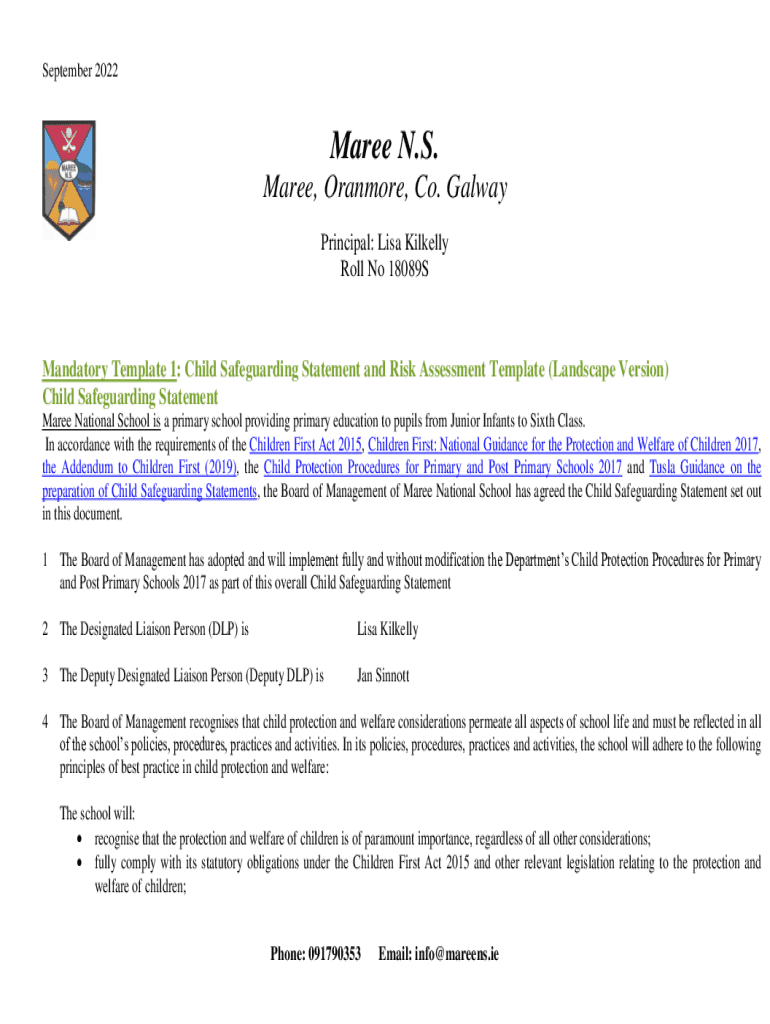 September 2022

MAREE N.S.

Maree N.S.

Maree, Oranmore, Co. Galway

Principal: Lisa Kilkelly
Roll No 18089S

Mandatory Template 1: Child Safeguarding Statement and Risk Assessment Template (Landscape Version)
Child Safeguarding Statement

Maree National School is a primary school providing primary education to pupils from Junior Infants to Sixth Class.
In accordance with the requirements of the Children First Act 2015, Children First: National Guidance for the Protection and Welfare of Children 2017, the Addendum to Children First (2019), the Child Protection Procedures for Primary and Post Primary Schools 2017 and Tusla Guidance on the preparation of Child Safeguarding Statements, the Board of Management of Maree National School has agreed the Child Safeguarding Statement set out in this document.

1 The Board of Management has adopted and will implement fully and without modification the Department's Child Protection Procedures for Primary and Post Primary Schools 2017 as part of this overall Child Safeguarding Statement

2 The Designated Liaison Person (DLP) is Lisa Kilkelly

3 The Deputy Designated Liaison Person (Deputy DLP) is Jan Sinnott

4 The Board of Management recognises that child protection and welfare considerations permeate all aspects of school life and must be reflected in all of the school's policies, procedures, practices and activities. In its policies, procedures, practices and activities, the school will adhere to the following principles of best practice in child protection and welfare:

The school will:
• recognise that the protection and welfare of children is of paramount importance, regardless of all other considerations;
• fully comply with its statutory obligations under the Children First Act 2015 and other relevant legislation relating to the protection and welfare of children;

Phone: 091790353 Email: info@mareens.ie